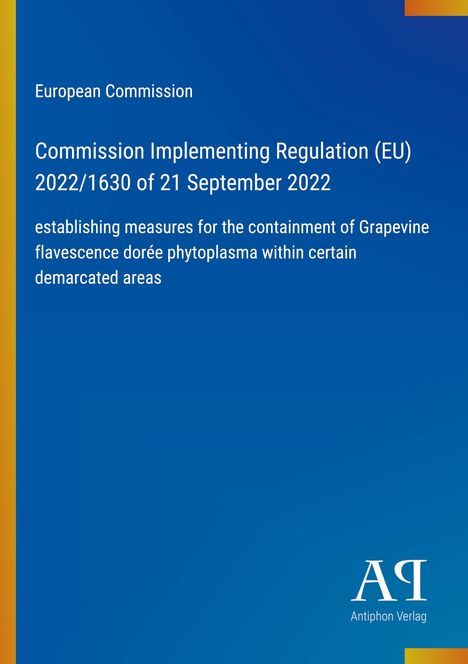 European Commission

Commission Implementing Regulation (EU) 2022/1630 of 21 September 2022

establishing measures for the containment of Grapevine flavescence dorée phytoplasma within certain demarcated areas

AP

Antiphon Verlag